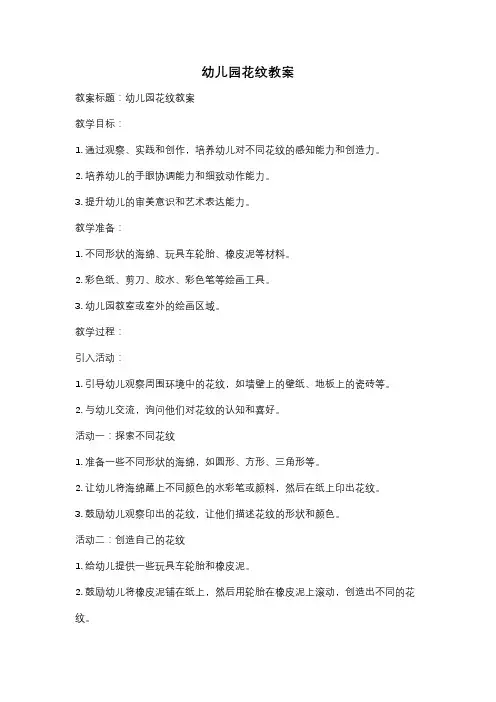 幼儿园花纹教案

教案标题：幼儿园花纹教案

教学目标：

1. 通过观察、实践和创作，培养幼儿对不同花纹的感知能力和创造力。

2. 培养幼儿的手眼协调能力和细致动作能力。

3. 提升幼儿的审美意识和艺术表达能力。

教学准备：

1. 不同形状的海绵、玩具车轮胎、橡皮泥等材料。

2. 彩色纸、剪刀、胶水、彩色笔等绘画工具。

3. 幼儿园教室或室外的绘画区域。

教学过程：

引入活动：

1. 引导幼儿观察周围环境中的花纹，如墙壁上的壁纸、地板上的瓷砖等。

2. 与幼儿交流，询问他们对花纹的认知和喜好。

活动一：探索不同花纹

1. 准备一些不同形状的海绵，如圆形、方形、三角形等。

2. 让幼儿将海绵蘸上不同颜色的水彩笔或颜料，然后在纸上印出花纹。

3. 鼓励幼儿观察印出的花纹，让他们描述花纹的形状和颜色。

活动二：创造自己的花纹

1. 给幼儿提供一些玩具车轮胎和橡皮泥。

2. 鼓励幼儿将橡皮泥铺在纸上，然后用轮胎在橡皮泥上滚动，创造出不同的花纹。